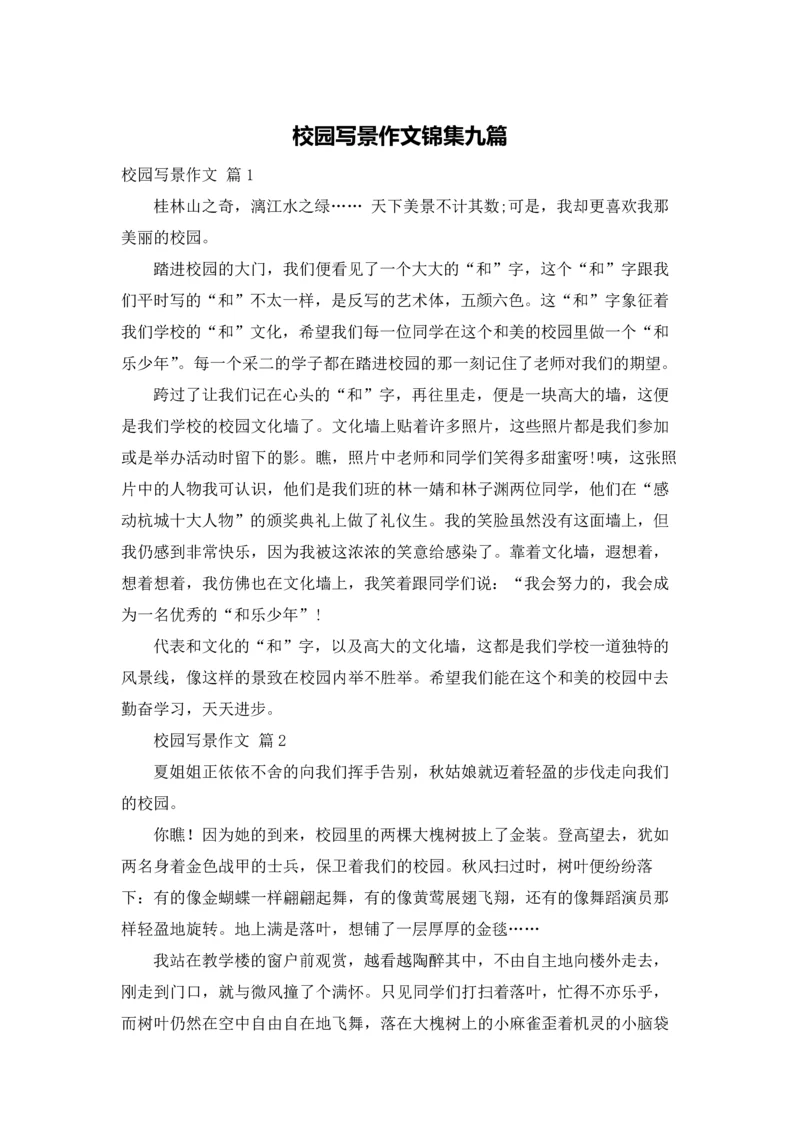 校园写景作文锦集九篇

校园写景作文 篇1

桂林山之奇，漓江水之绿…… 天下美景不计其数;可是，我却更喜欢我那美丽的校园。

踏进校园的大门，我们便看见了一个大大的“和”字，这个“和”字跟我们平时写的“和”不太一样，是反写的艺术体，五颜六色。这“和”字象征着我们学校的“和”文化，希望我们每一位同学在这个和美的校园里做一个“和乐少年”。每一个采二的学子都在踏进校园的那一刻记住了老师对我们的期望。

跨过了让我们记在心头的“和”字，再往里走，便是一块高大的墙，这便是我们学校的校园文化墙了。文化墙上贴着许多照片，这些照片都是我们参加或是举办活动时留下的影。瞧，照片中老师和同学们笑得多甜蜜呀!咦，这张照片中的人物我可认识，他们是我们班的林一婧和林子渊两位同学，他们在“感动杭城十大人物”的颁奖典礼上做了礼仪生。我的笑脸虽然没有这面墙上，但我仍感到非常快乐，因为我被这浓浓的笑意给感染了。靠着文化墙，遐想着，想着想着，我仿佛也在文化墙上，我笑着跟同学们说：“我会努力的，我会成为一名优秀的“和乐少年”!

代表和文化的“和”字，以及高大的文化墙，这都是我们学校一道独特的风景线，像这样的景致在校园内举不胜举。希望我们能在这个和美的校园中去勤奋学习，天天进步。

校园写景作文 篇2

夏姐姐正依依不舍的向我们挥手告别，秋姑娘就迈着轻盈的步伐走向我们的校园。

你瞧！因为她的到来，校园里的两棵大槐树披上了金装。登高望去，犹如两名身着金色战甲的士兵，保卫着我们的校园。秋风扫过时，树叶便纷纷落下：有的像金蝴蝶一样翩翩起舞，有的像黄莺展翅飞翔，还有的像舞蹈演员那样轻盈地旋转。地上满是落叶，想铺了一层厚厚的金毯……

我站在教学楼的窗户前观赏，越看越陶醉其中，不由自主地向楼外走去，刚走到门口，就与微风撞了个满怀。只见同学们打扫着落叶，忙得不亦乐乎，而树叶仍然在空中自由自在地飞舞，落在大槐树上的小麻雀歪着机灵的小脑袋